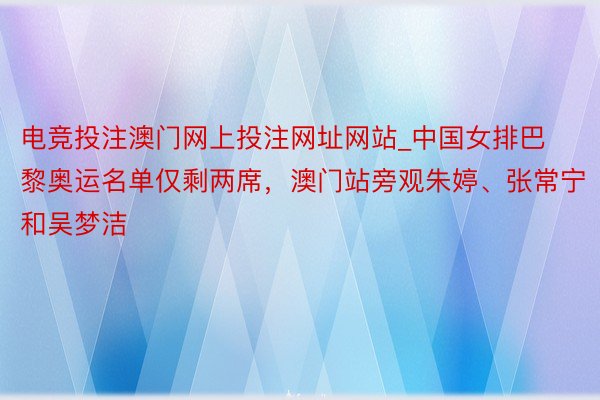 电竞投注澳门网上投注网址网站_中国女排巴黎奥运名单仅剩两席，澳门站旁观朱婷、张常宁和吴梦洁